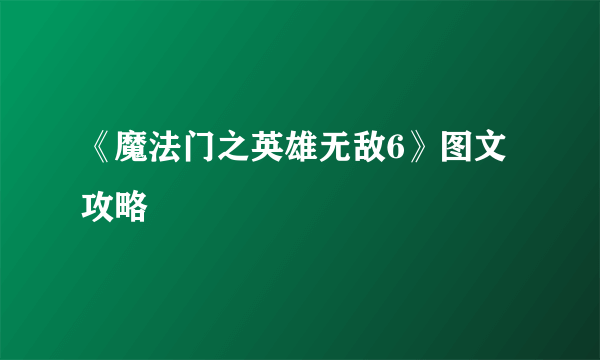 《魔法门之英雄无敌6》图文攻略